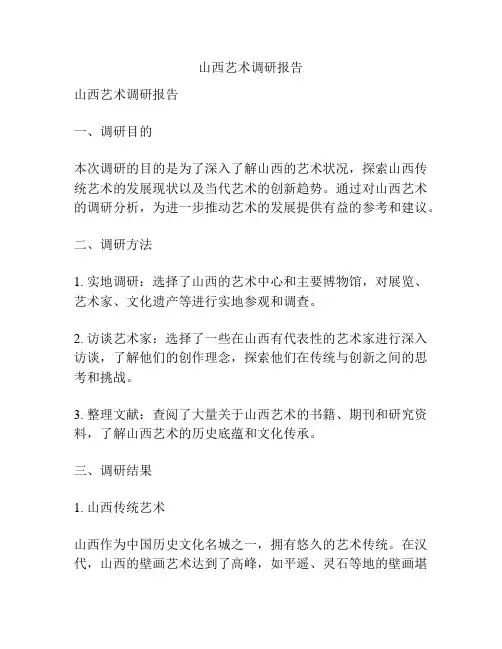 山西艺术调研报告

山西艺术调研报告

一、调研目的

本次调研的目的是为了深入了解山西的艺术状况，探索山西传统艺术的发展现状以及当代艺术的创新趋势。通过对山西艺术的调研分析，为进一步推动艺术的发展提供有益的参考和建议。

二、调研方法

1. 实地调研：选择了山西的艺术中心和主要博物馆，对展览、艺术家、文化遗产等进行实地参观和调查。

2. 访谈艺术家：选择了一些在山西有代表性的艺术家进行深入访谈，了解他们的创作理念，探索他们在传统与创新之间的思考和挑战。

3. 整理文献：查阅了大量关于山西艺术的书籍、期刊和研究资料，了解山西艺术的历史底蕴和文化传承。

三、调研结果

1. 山西传统艺术

山西作为中国历史文化名城之一，拥有悠久的艺术传统。在汉代，山西的壁画艺术达到了高峰，如平遥、灵石等地的壁画堪